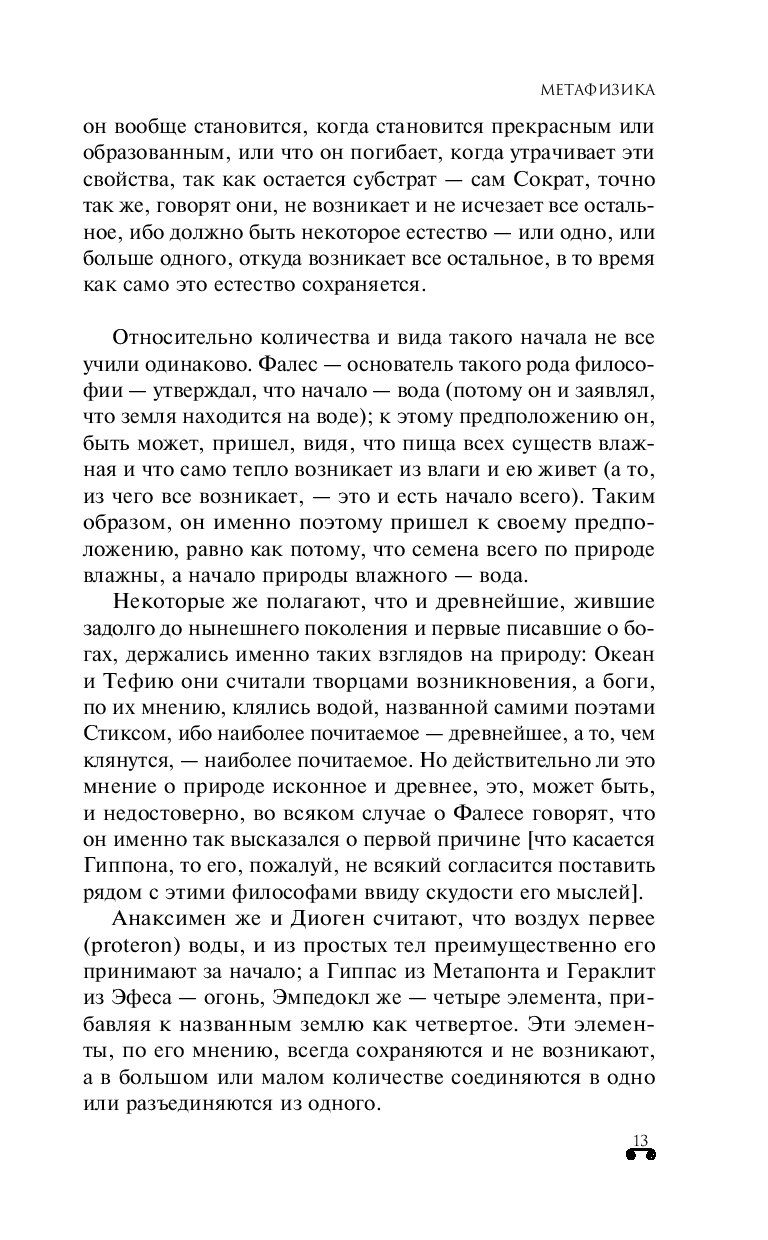 МЕТАФИЗИКА

он вообще становится, когда становится прекрасным или образованным, или что он погибает, когда утрачивает эти свойства, так как остается субстрат — сам Сократ, точно так же, говорят они, не возникает и не исчезает все остальное, ибо должно быть некоторое естество — или одно, или больше одного, откуда возникает все остальное, в то время как само это естество сохраняется.

Относительно количества и вида такого начала не все учили одинаково. Фалес — основатель такого рода философии — утверждал, что начало — вода (потому он и заявлял, что земля находится на воде); к этому предположению он, быть может, пришел, видя, что пища всех существ влажная и что само тепло возникает из влаги и ею живет (а то, из чего все возникает, — это и есть начало всего). Таким образом, он именно поэтому пришел к своему предположению, равно как потому, что семена всего по природе влажны, а начало природы влажного — вода.

Некоторые же полагают, что и древнейшие, жившие задолго до нынешнего поколения и первые писавшие о богах, держались именно таких взглядов на природу: Океан и Тефию они считали творцами возникновения, а боги, по их мнению, клялись водой, названной самими поэтами Стиксом, ибо наиболее почитаемое — древнейшее, а то, чем клянутся, — наиболее почитаемое. Но действительно ли это мнение о природе исконное и древнее, это, может быть, и недостоверно, во всяком случае о Фалесе говорят, что он именно так высказался о первой причине [что касается Гиппона, то его, пожалуй, не всякий согласится поставить рядом с этими философами ввиду скудости его мыслей].

Анаксимен же и Диоген считают, что воздух первее (proteron) воды, и из простых тел преимущественно его принимают за начало; а Гиппас из Метапонта и Гераклит из Эфеса — огонь, Эмпедокл же — четыре элемента, прибавляя к названным землю как четвертое. Эти элементы, по его мнению, всегда сохраняются и не возникают, а в большом или малом количестве соединяются в одно или разъединяются из одного.

13